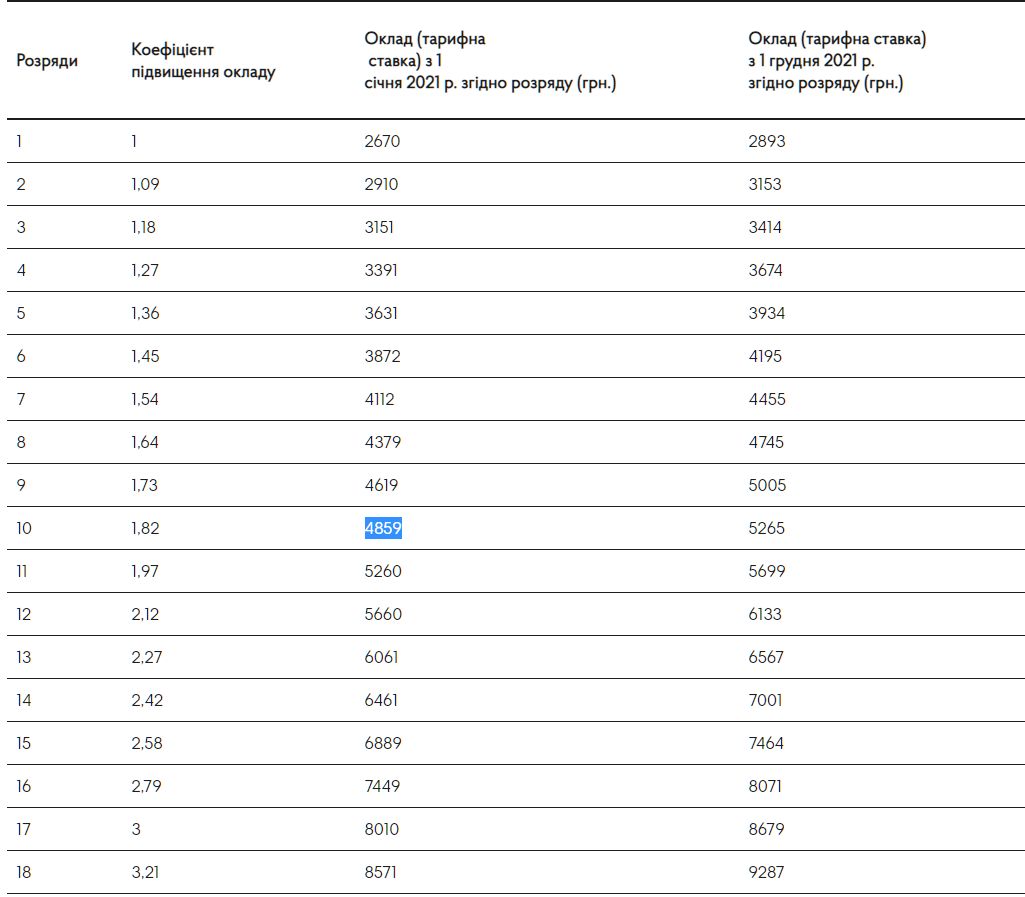 | Розряди | Коефіцієнт підвищення окладу | Оклад (тарифна ставка) з 1 січня 2021 р. згідно розряду (грн.) | Оклад (тарифна ставка) з 1 грудня 2021 р. згідно розряду (грн.) |
|---|---|---|---|
| 1 | 1 | 2670 | 2893 |
| 2 | 1,09 | 2910 | 3153 |
| 3 | 1,18 | 3151 | 3414 |
| 4 | 1,27 | 3391 | 3674 |
| 5 | 1,36 | 3631 | 3934 |
| 6 | 1,45 | 3872 | 4195 |
| 7 | 1,54 | 4112 | 4455 |
| 8 | 1,64 | 4379 | 4745 |
| 9 | 1,73 | 4619 | 5005 |
| 10 | 1,82 | 4859 | 5265 |
| 11 | 1,97 | 5260 | 5699 |
| 12 | 2,12 | 5660 | 6133 |
| 13 | 2,27 | 6061 | 6567 |
| 14 | 2,42 | 6461 | 7001 |
| 15 | 2,58 | 6889 | 7464 |
| 16 | 2,79 | 7449 | 8071 |
| 17 | 3 | 8010 | 8679 |
| 18 | 3,21 | 8571 | 9287 |